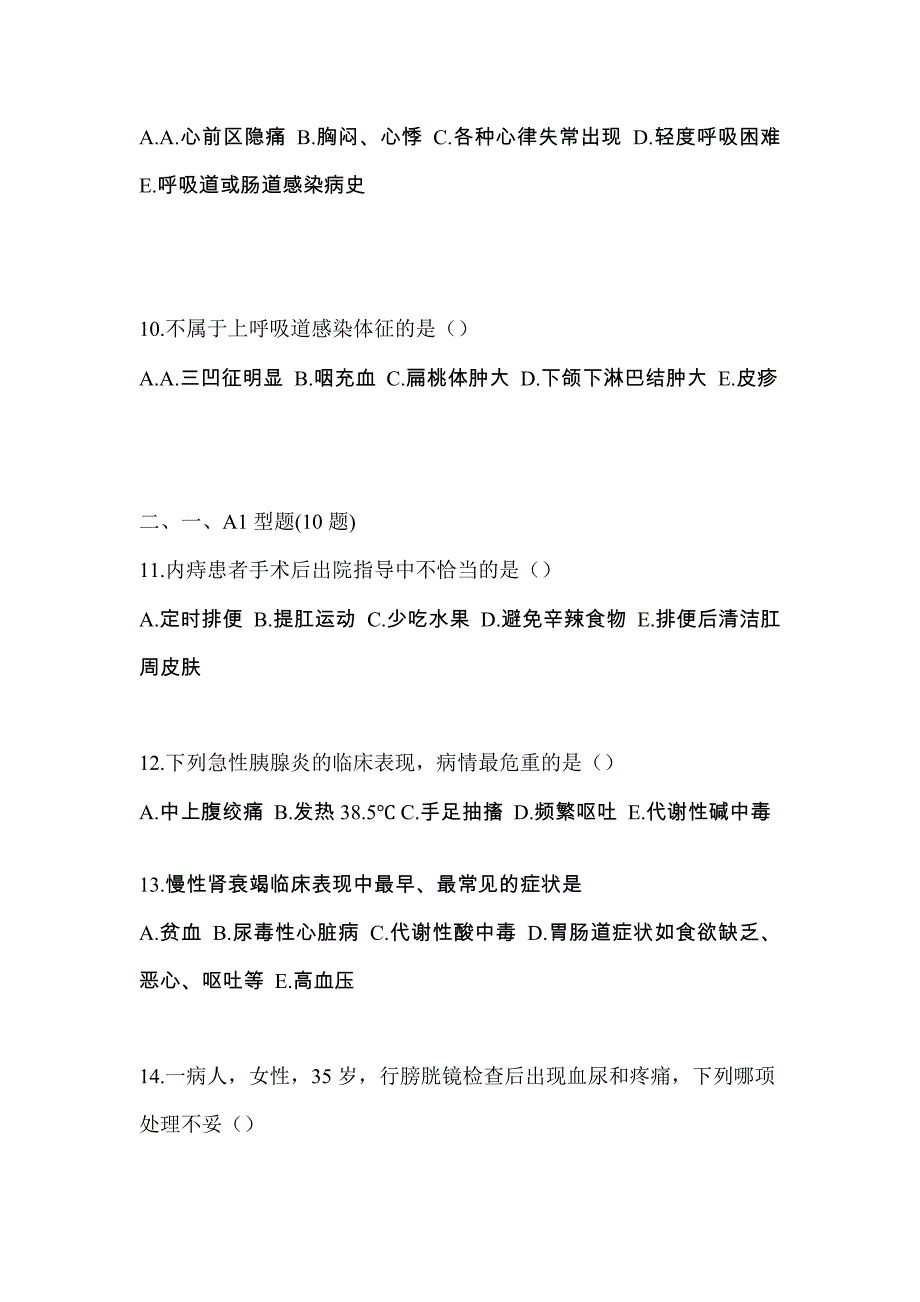 A.A.心前区隐痛 B.胸闷、心悸 C.各种心律失常出现 D.轻度呼吸困难 E.呼吸道或肠道感染病史

10.不属于上呼吸道感染体征的是（）

A.A.三凹征明显 B.咽充血 C.扁桃体肿大 D.下颌下淋巴结肿大 E.皮疹

二、一、A1 型题(10 题)

11.内痔患者手术后出院指导中不恰当的是（）

A.定时排便 B.提肛运动 C.少吃水果 D.避免辛辣食物 E.排便后清洁肛周皮肤

12.下列急性胰腺炎的临床表现，病情最危重的是（）

A.中上腹绞痛 B.发热 38.5℃ C.手足抽搐 D.频繁呕吐 E.代谢性碱中毒

13.慢性肾衰竭临床表现中最早、最常见的症状是

A.贫血 B.尿毒性心脏病 C.代谢性酸中毒 D.胃肠道症状如食欲缺乏、恶心、呕吐等 E.高血压

14.一病人，女性，35 岁，行膀胱镜检查后出现血尿和疼痛，下列哪项处理不妥（）